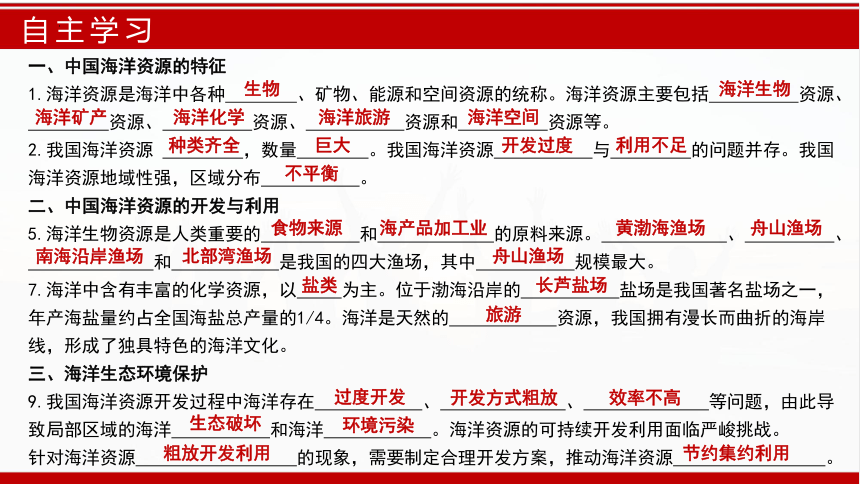 自主学习

一、中国海洋资源的特征

1. 海洋资源是海洋中各种 生物 、矿物、能源和空间资源的统称。海洋资源主要包括 海洋生物 资源、 海洋矿产 资源、 海洋化学 资源、 海洋旅游 资源和 海洋空间 资源等。

2. 我国海洋资源 种类齐全 ，数量 巨大 。我国海洋资源 开发过度 与 利用不足 的问题并存。我国海洋资源地域性强，区域分布 不平衡 。

二、中国海洋资源的开发与利用

5. 海洋生物资源是人类重要的 食物来源 和 海产品加工业 的原料来源。 黄渤海渔场 、 舟山渔场 、 南海沿岸渔场 和 北部湾渔场 是我国的四大渔场，其中 舟山渔场 规模最大。

7. 海洋中含有丰富的化学资源，以 盐类 为主。位于渤海沿岸的 长芦盐场 盐场是我国著名盐场之一，年产海盐量约占全国海盐总产量的1/4。海洋是天然的 旅游 资源，我国拥有漫长而曲折的海岸线，形成了独具特色的海洋文化。

三、海洋生态环境保护

9. 我国海洋资源开发过程中海洋存在 过度开发 、 开发方式粗放 、 效率不高 等问题，由此导致局部区域的海洋 生态破坏 和海洋 环境污染 。海洋资源的可持续开发利用面临严峻挑战。

针对海洋资源 粗放开发利用 的现象，需要制定合理开发方案，推动海洋资源 节约集约利用 。